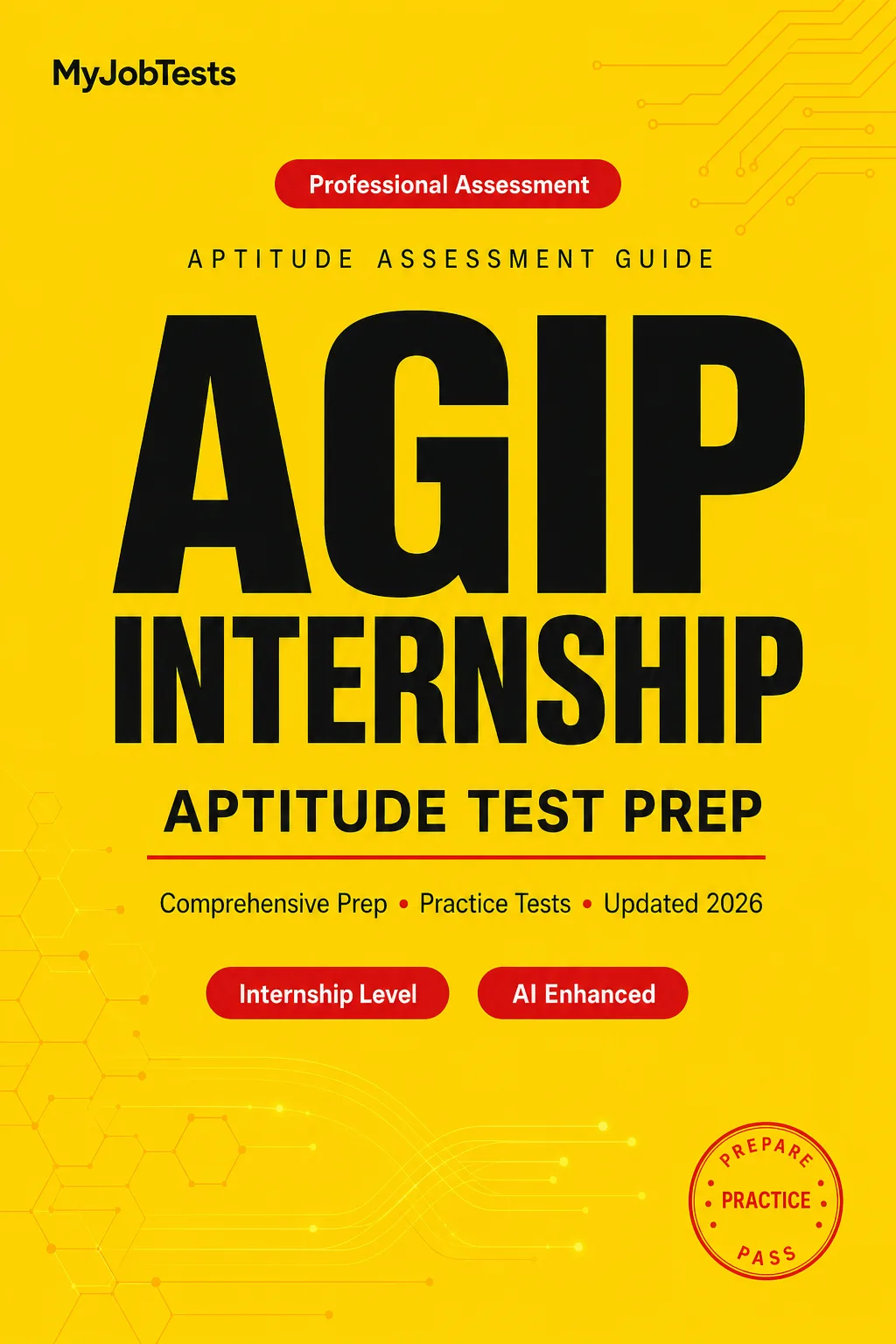 MyJobTests

Professional Assessment

APTITUDE ASSESSMENT GUIDE

AGIP

INTERNSHIP

APTITUDE TEST PREP

Comprehensive Prep • Practice Tests • Updated 2026

Internship Level

AI Enhanced

PREPARE
PRACTICE
PASS